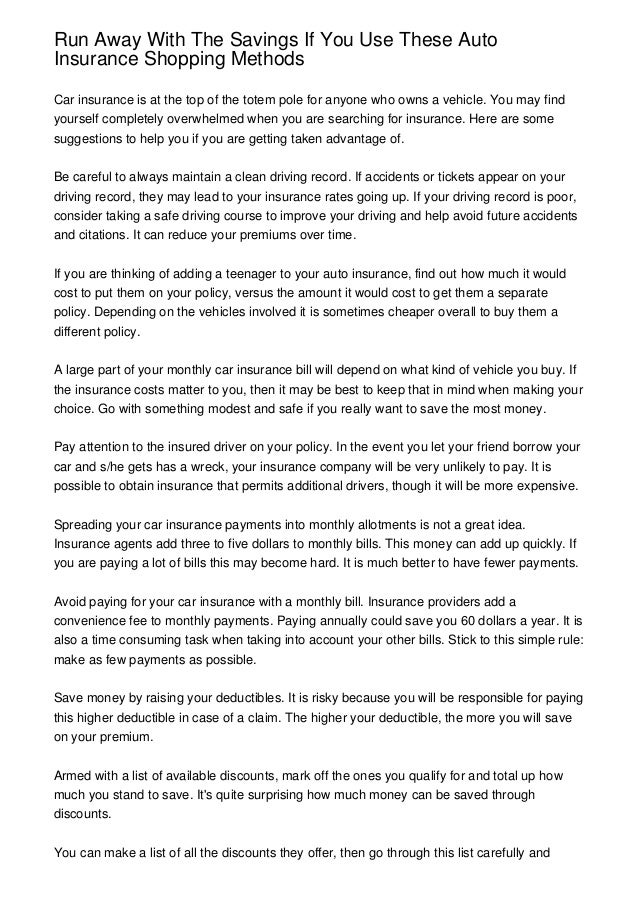 Run Away With The Savings If You Use These Auto Insurance Shopping Methods

Car insurance is at the top of the totem pole for anyone who owns a vehicle. You may find yourself completely overwhelmed when you are searching for insurance. Here are some suggestions to help you if you are getting taken advantage of.

Be careful to always maintain a clean driving record. If accidents or tickets appear on your driving record, they may lead to your insurance rates going up. If your driving record is poor, consider taking a safe driving course to improve your driving and help avoid future accidents and citations. It can reduce your premiums over time.

If you are thinking of adding a teenager to your auto insurance, find out how much it would cost to put them on your policy, versus the amount it would cost to get them a separate policy. Depending on the vehicles involved it is sometimes cheaper overall to buy them a different policy.

A large part of your monthly car insurance bill will depend on what kind of vehicle you buy. If the insurance costs matter to you, then it may be best to keep that in mind when making your choice. Go with something modest and safe if you really want to save the most money.

Pay attention to the insured driver on your policy. In the event you let your friend borrow your car and s/he gets has a wreck, your insurance company will be very unlikely to pay. It is possible to obtain insurance that permits additional drivers, though it will be more expensive.

Spreading your car insurance payments into monthly allotments is not a great idea. Insurance agents add three to five dollars to monthly bills. This money can add up quickly. If you are paying a lot of bills this may become hard. It is much better to have fewer payments.

Avoid paying for your car insurance with a monthly bill. Insurance providers add a convenience fee to monthly payments. Paying annually could save you 60 dollars a year. It is also a time consuming task when taking into account your other bills. Stick to this simple rule: make as few payments as possible.

Save money by raising your deductibles. It is risky because you will be responsible for paying this higher deductible in case of a claim. The higher your deductible, the more you will save on your premium.

Armed with a list of available discounts, mark off the ones you qualify for and total up how much you stand to save. It's quite surprising how much money can be saved through discounts.

You can make a list of all the discounts they offer, then go through this list carefully and